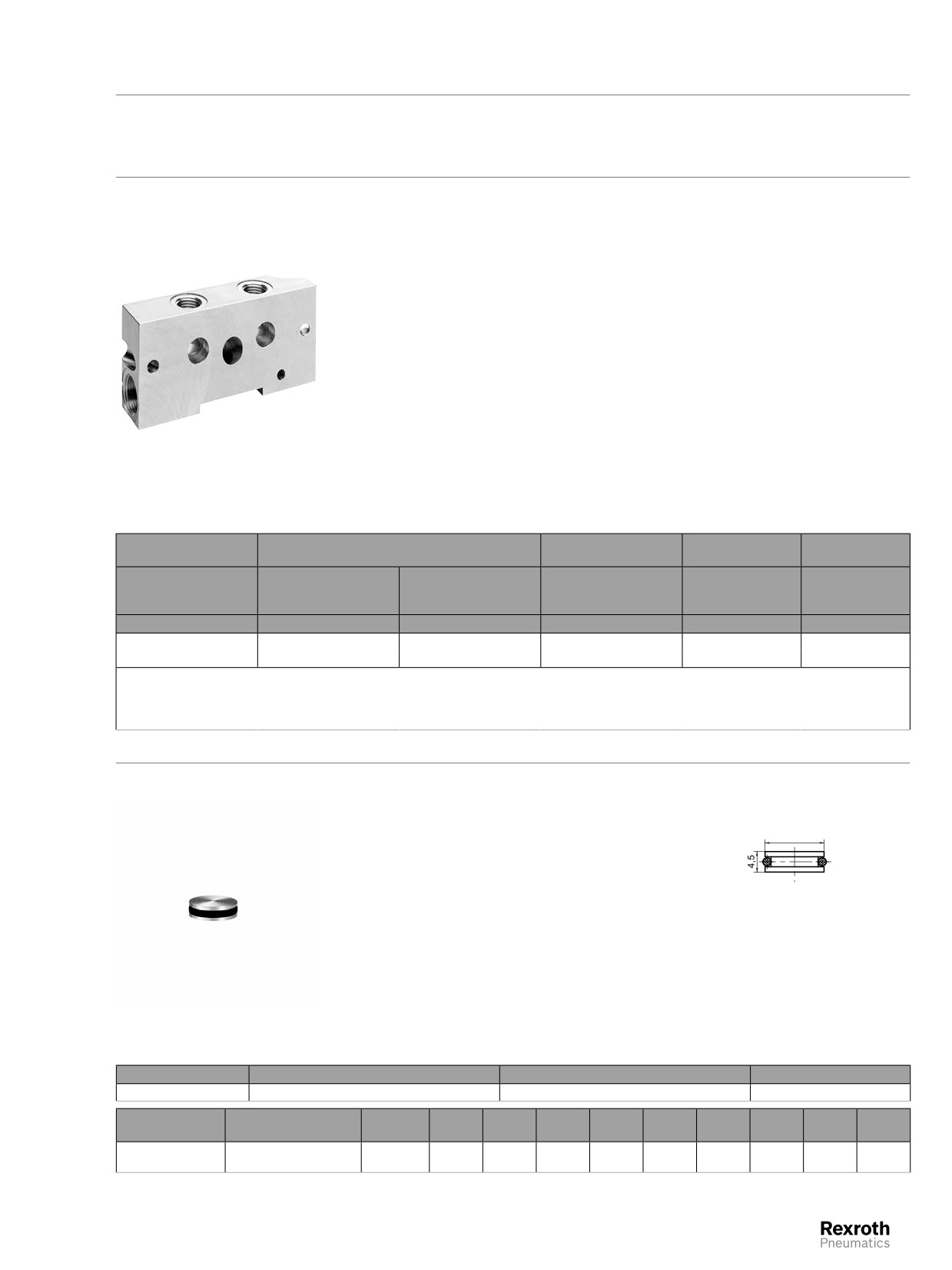 4,5

Rexroth
Pneumatics